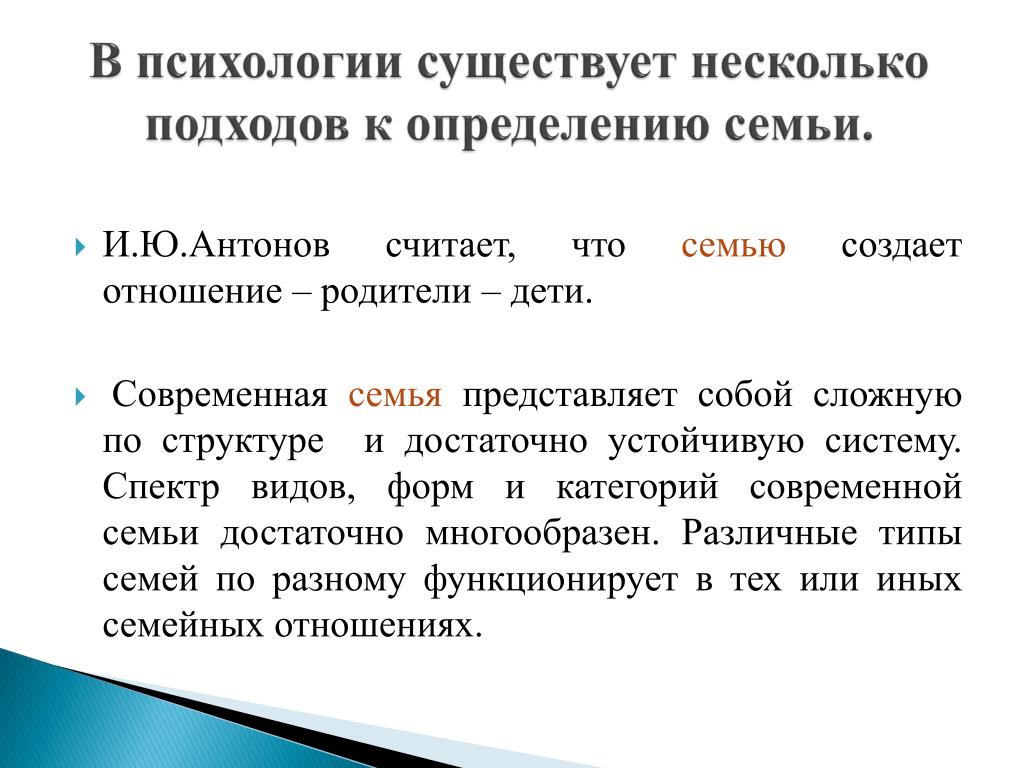 В психологии существует несколько подходов к определению семьи.

И.Ю.Антонов считает, что семью создает отношение – родители – дети.

Современная семья представляет собой сложную по структуре и достаточно устойчивую систему. Спектр видов, форм и категорий современной семьи достаточно многообразен. Различные типы семей по разному функционирует в тех или иных семейных отношениях.